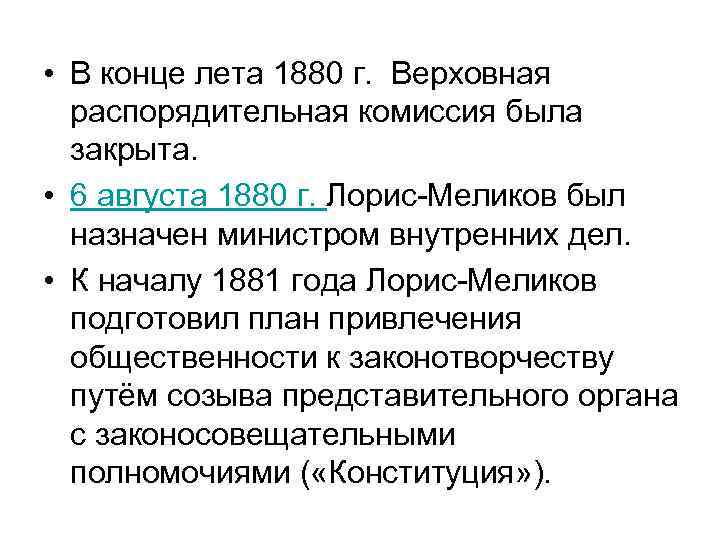 • В конце лета 1880 г. Верховная распорядительная комиссия была закрыта.

• 6 августа 1880 г. Лорис-Меликов был назначен министром внутренних дел.

• К началу 1881 года Лорис-Меликов подготовил план привлечения общественности к законотворчеству путём созыва представительного органа с законосовещательными полномочиями («Конституция»).